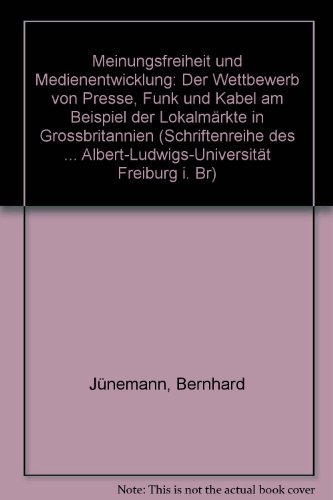 Meinungsfreiheit und Medienentwicklung: Der Wettbewerb von Presse, Funk und Kabel am Beispiel der Lokalmärkte in Grossbritannien (Schriftenreihe des ... Albert-Ludwigs-Universität Freiburg i. Br)

Jünemann, Bernhard

Note: This is not the actual book cover